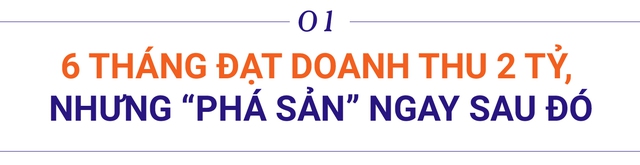 01

6 THÁNG ĐẠT DOANH THU 2 TỶ, NHƯNG “PHÁ SẢN” NGAY SAU ĐÓ